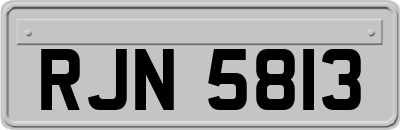 RJN 5813